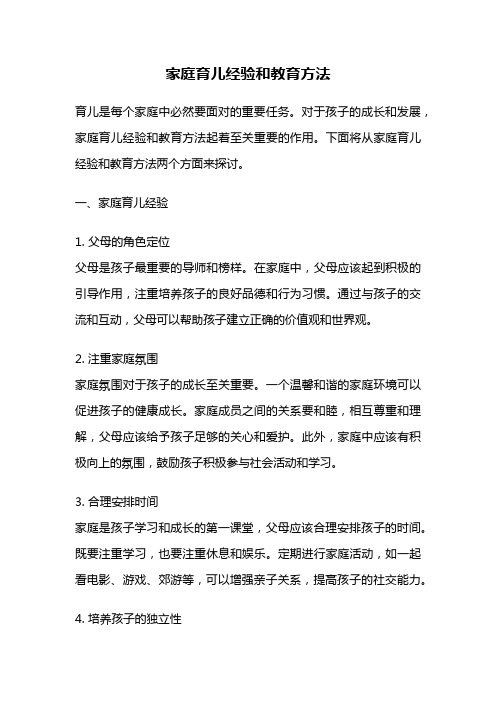 家庭育儿经验和教育方法

育儿是每个家庭中必然要面对的重要任务。对于孩子的成长和发展，家庭育儿经验和教育方法起着至关重要的作用。下面将从家庭育儿经验和教育方法两个方面来探讨。

一、家庭育儿经验

1. 父母的角色定位
父母是孩子最重要的导师和榜样。在家庭中，父母应该起到积极的引导作用，注重培养孩子的良好品德和行为习惯。通过与孩子的交流和互动，父母可以帮助孩子建立正确的价值观和世界观。

2. 注重家庭氛围
家庭氛围对于孩子的成长至关重要。一个温馨和谐的家庭环境可以促进孩子的健康成长。家庭成员之间的关系要和睦，相互尊重和理解，父母应该给予孩子足够的关心和爱护。此外，家庭中应该有积极向上的氛围，鼓励孩子积极参与社会活动和学习。

3. 合理安排时间
家庭是孩子学习和成长的第一课堂，父母应该合理安排孩子的时间。既要注重学习，也要注重休息和娱乐。定期进行家庭活动，如一起看电影、游戏、郊游等，可以增强亲子关系，提高孩子的社交能力。

4. 培养孩子的独立性